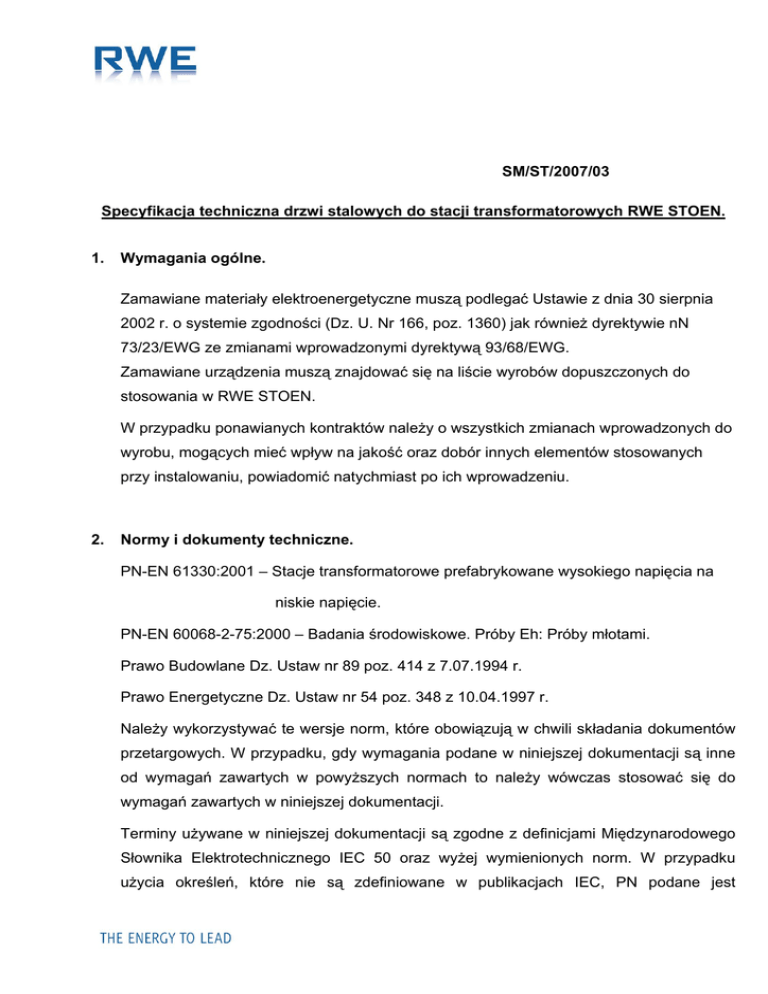 RWE

SM/ST/2007/03

Specyfikacja techniczna drzwi stalowych do stacji transformatorowych RWE STOEN.

1. Wymagania ogólne.

Zamawiane materiały elektroenergetyczne muszą podlegać Ustawie z dnia 30 sierpnia 2002 r. o systemie zgodności (Dz. U. Nr 166, poz. 1360) jak również dyrektywie nN 73/23/EWG ze zmianami wprowadzonymi dyrektywą 93/68/EWG.
Zamawiane urządzenia muszą znajdować się na liście wyrobów dopuszczonych do stosowania w RWE STOEN.

W przypadku ponawianych kontraktów należy o wszystkich zmianach wprowadzonych do wyrobu, mogących mieć wpływ na jakość oraz dobór innych elementów stosowanych przy instalowaniu, powiadomić natychmiast po ich wprowadzeniu.

2. Normy i dokumenty techniczne.

PN-EN 61330:2001 – Stacje transformatorowe prefabrykowane wysokiego napięcia na niskie napięcie.

PN-EN 60068-2-75:2000 – Badania środowiskowe. Próby Eh: Próby młotami.

Prawo Budowlane Dz. Ustaw nr 89 poz. 414 z 7.07.1994 r.

Prawo Energetyczne Dz. Ustaw nr 54 poz. 348 z 10.04.1997 r.

Należy wykorzystywać te wersje norm, które obowiązują w chwili składania dokumentów przetargowych. W przypadku, gdy wymagania podane w niniejszej dokumentacji są inne od wymagań zawartych w powyższych normach to należy wówczas stosować się do wymagań zawartych w niniejszej dokumentacji.

Terminy używane w niniejszej dokumentacji są zgodne z definicjami Międzynarodowego Słownika Elektrotechnicznego IEC 50 oraz wyżej wymienionych norm. W przypadku użycia określeń, które nie są zdefiniowane w publikacjach IEC, PN podane jest

THE ENERGY TO LEAD